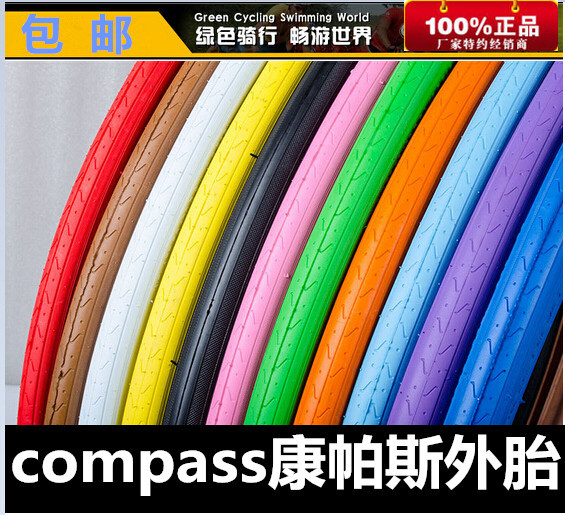 包 邮

Green Cycling Swimming World
绿色骑行 畅游世界

100%正品
厂家特约经销商

compass康帕斯外胎